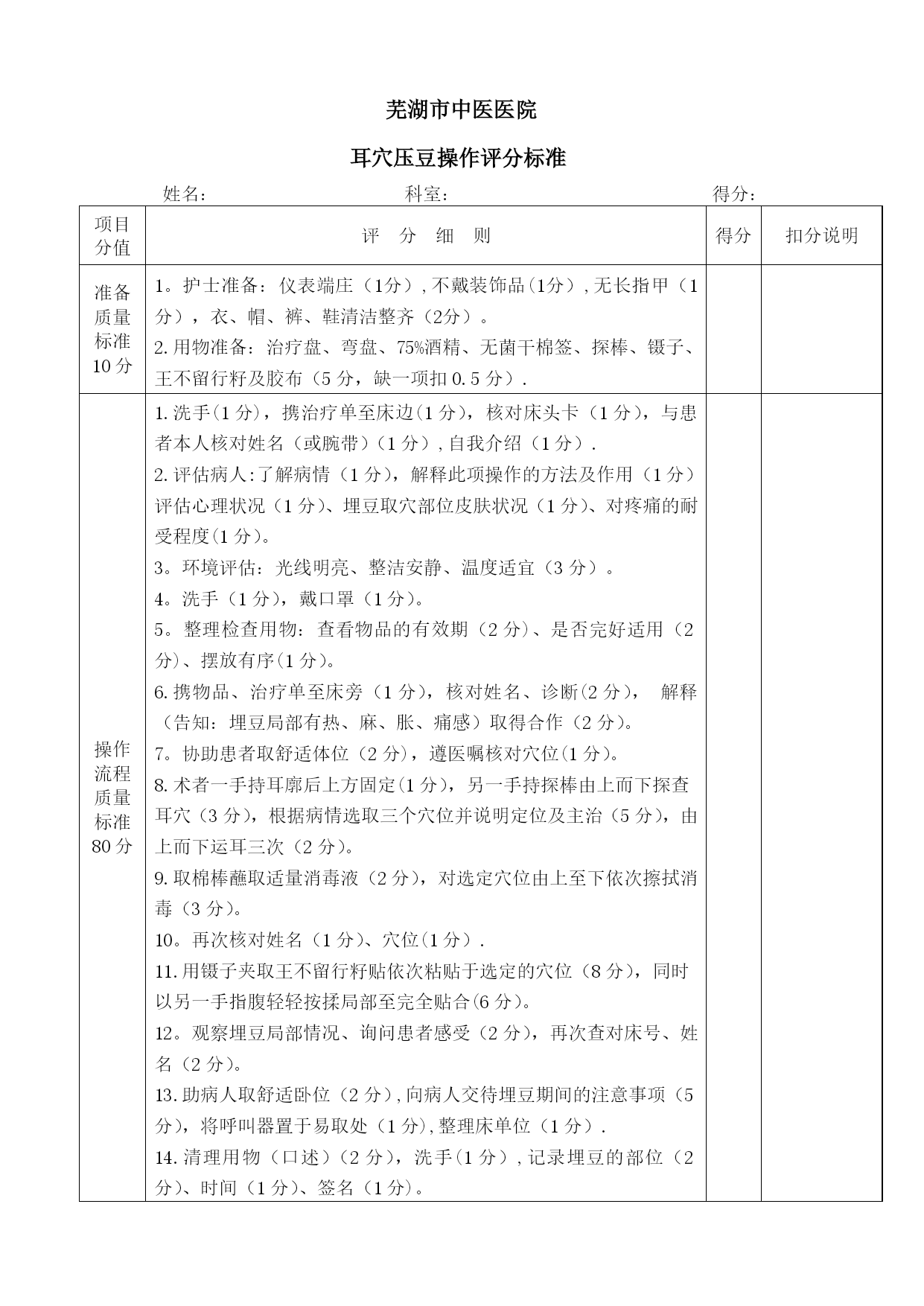 芜湖市中医医院

耳穴压豆操作评分标准

姓名： 科室： 得分：

| 项目分值 | 评　分　细　则 | 得分 | 扣分说明 |
|---|---|---|---|
| 准备质量标准10分 | 1。护士准备：仪表端庄（1分）,不戴装饰品(1分）,无长指甲（1分），衣、帽、裤、鞋清洁整齐（2分）。<br>2.用物准备：治疗盘、弯盘、75%酒精、无菌干棉签、探棒、镊子、王不留行籽及胶布（5分，缺一项扣0.5分）. | | |
| 操作流程质量标准80分 | 1.洗手(1分)，携治疗单至床边(1分)，核对床头卡（1分），与患者本人核对姓名（或腕带）(1分）,自我介绍（1分）.<br>2.评估病人:了解病情（1分），解释此项操作的方法及作用（1分）评估心理状况（1分)、埋豆取穴部位皮肤状况（1分)、对疼痛的耐受程度(1分)。<br>3。环境评估：光线明亮、整洁安静、温度适宜（3分）。<br>4。洗手（1分)，戴口罩（1分)。<br>5。整理检查用物：查看物品的有效期（2分)、是否完好适用（2分)、摆放有序(1分)。<br>6.携物品、治疗单至床旁（1分)，核对姓名、诊断(2分)，　解释（告知：埋豆局部有热、麻、胀、痛感）取得合作（2分)。<br>7。协助患者取舒适体位（2分)，遵医嘱核对穴位(1分)。<br>8.术者一手持耳廓后上方固定(1分)，另一手持探棒由上而下探查耳穴（3分)，根据病情选取三个穴位并说明定位及主治（5分)，由上而下运耳三次（2分)。<br>9.取棉棒蘸取适量消毒液（2分)，对选定穴位由上至下依次擦拭消毒（3分)。<br>10。再次核对姓名（1分)、穴位(1分）.<br>11.用镊子夹取王不留行籽贴依次粘贴于选定的穴位（8分)，同时以另一手指腹轻轻按揉局部至完全贴合(6分)。<br>12。观察埋豆局部情况、询问患者感受（2分)，再次查对床号、姓名（2分)。<br>13.助病人取舒适卧位（2分）,向病人交待埋豆期间的注意事项（5分)，将呼叫器置于易取处（1分),整理床单位（1分）.<br>14.清理用物（口述）(2分)，洗手(1分）,记录埋豆的部位（2分)、时间（1分)、签名（1分)。 | | |